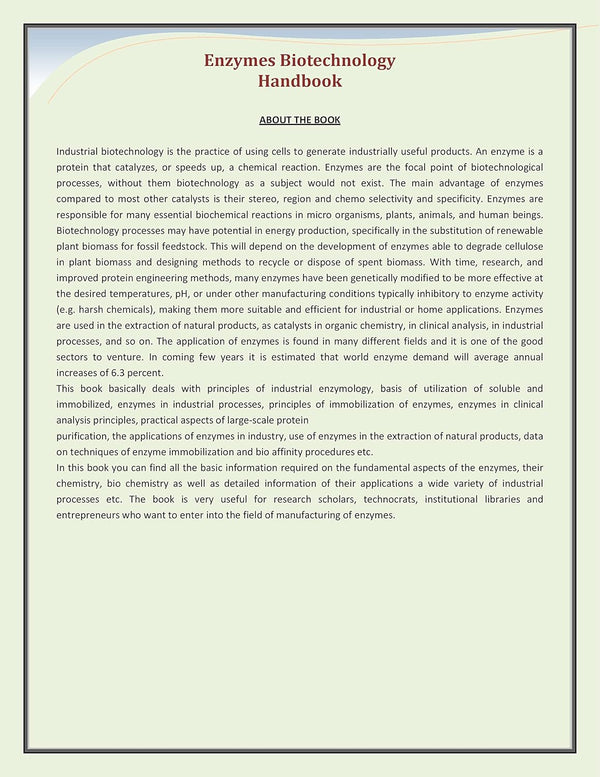 Enzymes Biotechnology Handbook

ABOUT THE BOOK

Industrial biotechnology is the practice of using cells to generate industrially useful products. An enzyme is a protein that catalyzes, or speeds up, a chemical reaction. Enzymes are the focal point of biotechnological processes, without them biotechnology as a subject would not exist. The main advantage of enzymes compared to most other catalysts is their stereo, region and chemo selectivity and specificity. Enzymes are responsible for many essential biochemical reactions in micro organisms, plants, animals, and human beings. Biotechnology processes may have potential in energy production, specifically in the substitution of renewable plant biomass for fossil feedstock. This will depend on the development of enzymes able to degrade cellulose in plant biomass and designing methods to recycle or dispose of spent biomass. With time, research, and improved protein engineering methods, many enzymes have been genetically modified to be more effective at the desired temperatures, pH, or under other manufacturing conditions typically inhibitory to enzyme activity (e.g. harsh chemicals), making them more suitable and efficient for industrial or home applications. Enzymes are used in the extraction of natural products, as catalysts in organic chemistry, in clinical analysis, in industrial processes, and so on. The application of enzymes is found in many different fields and it is one of the good sectors to venture. In coming few years it is estimated that world enzyme demand will average annual increases of 6.3 percent.
This book basically deals with principles of industrial enzymology, basis of utilization of soluble and immobilized, enzymes in industrial processes, principles of immobilization of enzymes, enzymes in clinical analysis principles, practical aspects of large-scale protein
purification, the applications of enzymes in industry, use of enzymes in the extraction of natural products, data on techniques of enzyme immobilization and bio affinity procedures etc.
In this book you can find all the basic information required on the fundamental aspects of the enzymes, their chemistry, bio chemistry as well as detailed information of their applications a wide variety of industrial processes etc. The book is very useful for research scholars, technocrats, institutional libraries and entrepreneurs who want to enter into the field of manufacturing of enzymes.